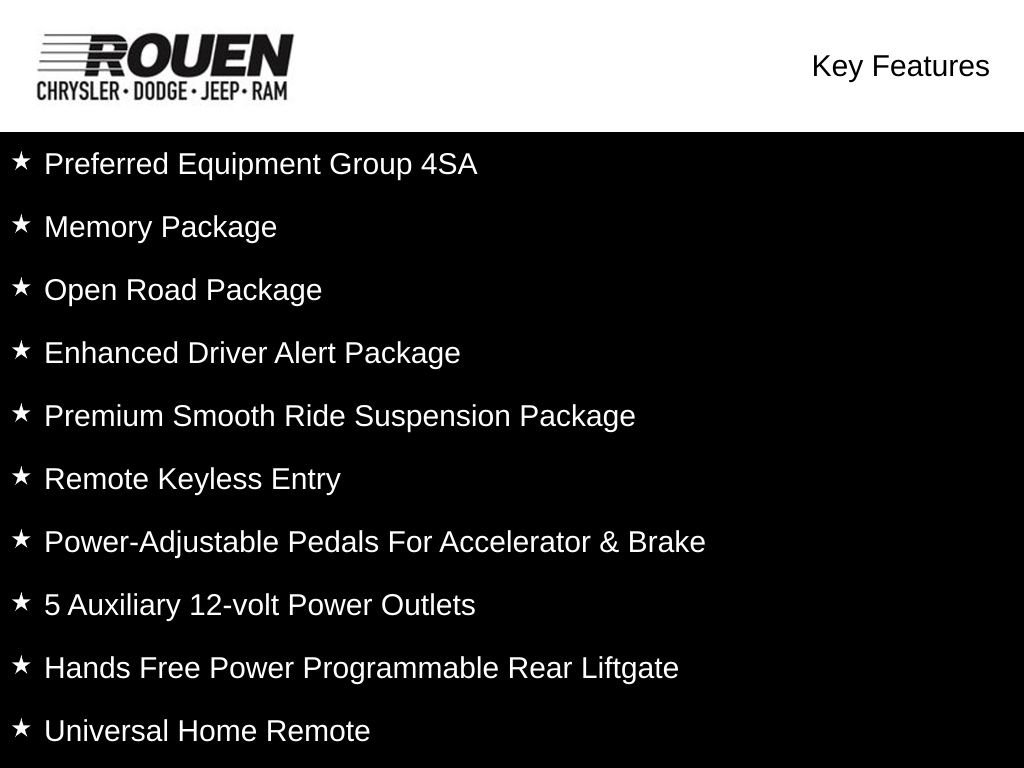 ROUEN
CHRYSLER • DODGE • JEEP • RAM

Key Features

★ Preferred Equipment Group 4SA

★ Memory Package

★ Open Road Package

★ Enhanced Driver Alert Package

★ Premium Smooth Ride Suspension Package

★ Remote Keyless Entry

★ Power-Adjustable Pedals For Accelerator & Brake

★ 5 Auxiliary 12-volt Power Outlets

★ Hands Free Power Programmable Rear Liftgate

★ Universal Home Remote